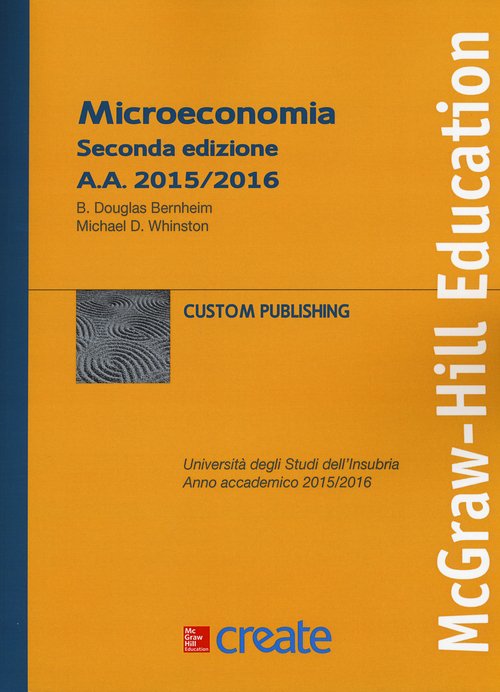 Microeconomia
Seconda edizione
A.A. 2015/2016
B. Douglas Bernheim
Michael D. Whinston

CUSTOM PUBLISHING

Università degli Studi dell'Insubria
Anno accademico 2015/2016

Mc Graw Hill Education
create

McGraw-Hill Education